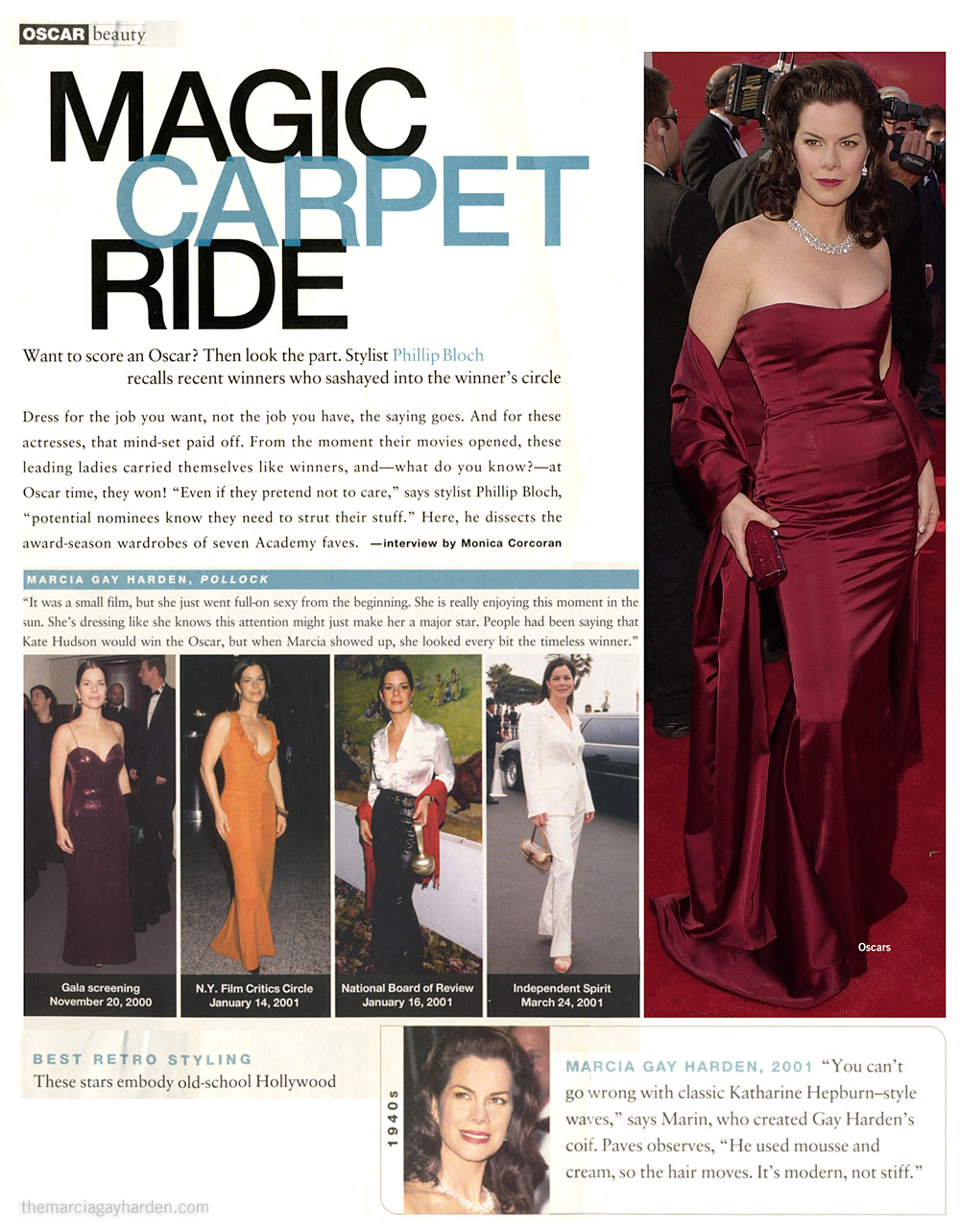 OSCAR beauty

MAGIC CARPET RIDE

Want to score an Oscar? Then look the part. Stylist Phillip Bloch recalls recent winners who sashayed into the winner's circle

Dress for the job you want, not the job you have, the saying goes. And for these actresses, that mind-set paid off. From the moment their movies opened, these leading ladies carried themselves like winners, and—what do you know?—at Oscar time, they won! "Even if they pretend not to care," says stylist Phillip Bloch, "potential nominees know they need to strut their stuff." Here, he dissects the award-season wardrobes of seven Academy faves. —interview by Monica Corcoran

MARCIA GAY HARDEN, POLLOCK

"It was a small film, but she just went full-on sexy from the beginning. She is really enjoying this moment in the sun. She's dressing like she knows this attention might just make her a major star. People had been saying that Kate Hudson would win the Oscar, but when Marcia showed up, she looked every bit the timeless winner."

Gala screening November 20, 2000

N.Y. Film Critics Circle January 14, 2001

National Board of Review January 16, 2001

Independent Spirit March 24, 2001

Oscars

BEST RETRO STYLING
These stars embody old-school Hollywood

1940s

MARCIA GAY HARDEN, 2001 "You can't go wrong with classic Katharine Hepburn–style waves," says Marin, who created Gay Harden's coif. Paves observes, "He used mousse and cream, so the hair moves. It's modern, not stiff."

themarciagayharden.com